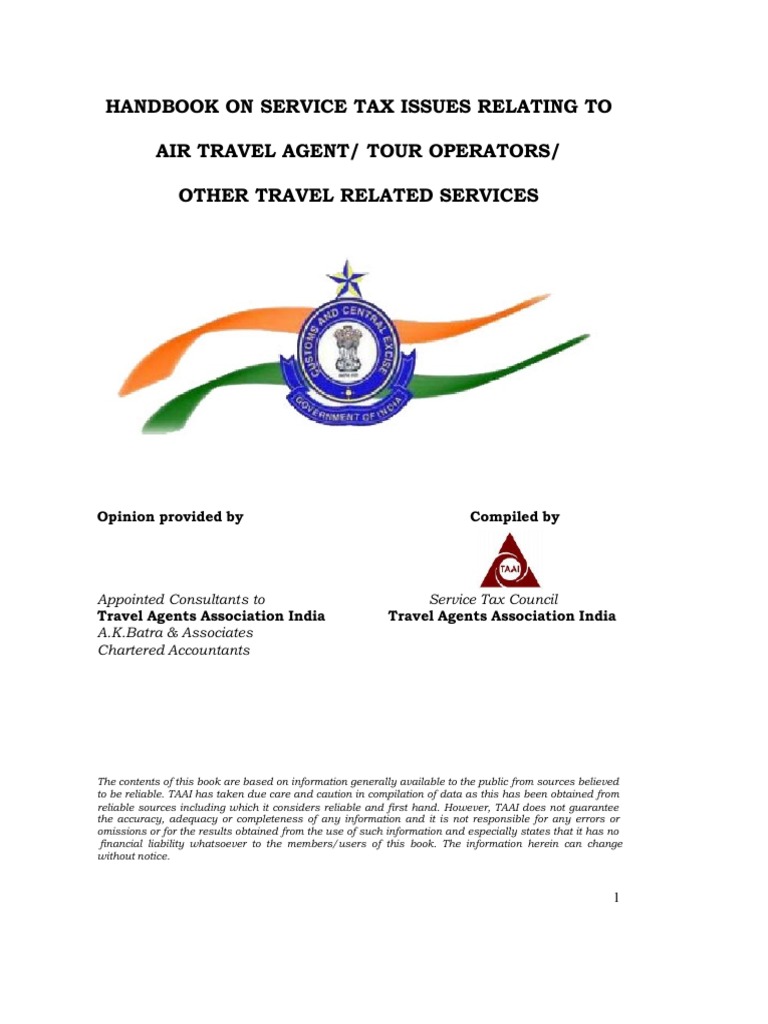 HANDBOOK ON SERVICE TAX ISSUES RELATING TO

AIR TRAVEL AGENT/ TOUR OPERATORS/

OTHER TRAVEL RELATED SERVICES

CUSTOMS AND CENTRAL EXCISE

GOVERNMENT OF INDIA

Opinion provided by

Appointed Consultants to
Travel Agents Association India
A.K.Batra & Associates
Chartered Accountants

Compiled by

TAAI

Service Tax Council
Travel Agents Association India

The contents of this book are based on information generally available to the public from sources believed to be reliable. TAAI has taken due care and caution in compilation of data as this has been obtained from reliable sources including which it considers reliable and first hand. However, TAAI does not guarantee the accuracy, adequacy or completeness of any information and it is not responsible for any errors or omissions or for the results obtained from the use of such information and especially states that it has no financial liability whatsoever to the members/users of this book. The information herein can change without notice.

1